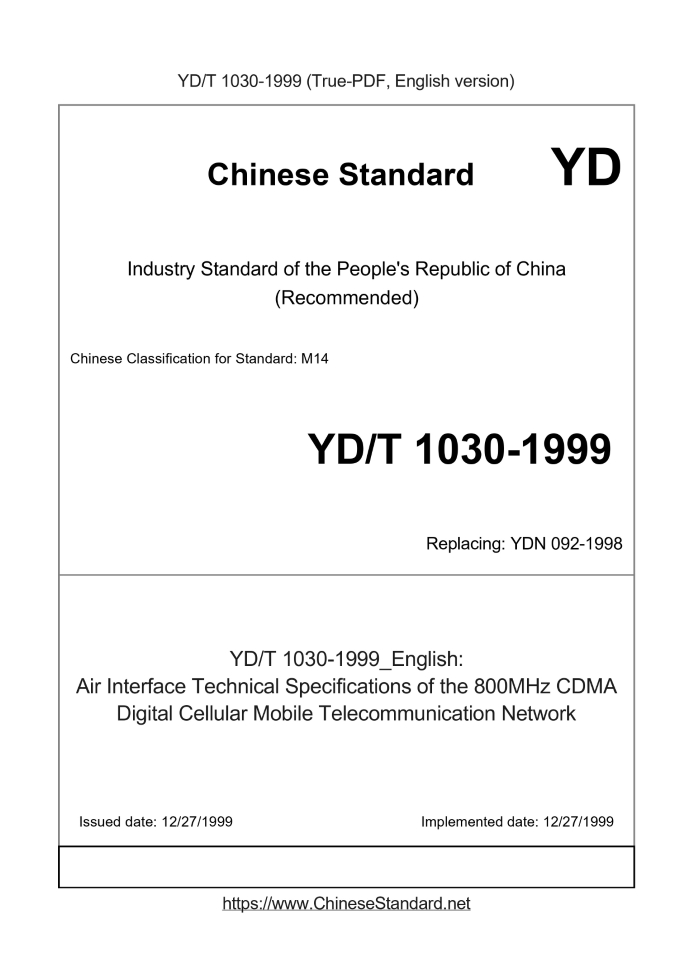 YD/T 1030-1999 (True-PDF, English version)

Chinese Standard YD

Industry Standard of the People's Republic of China
(Recommended)

Chinese Classification for Standard: M14

YD/T 1030-1999

Replacing: YDN 092-1998

YD/T 1030-1999_English:
Air Interface Technical Specifications of the 800MHz CDMA Digital Cellular Mobile Telecommunication Network

Issued date: 12/27/1999 Implemented date: 12/27/1999

https://www.ChineseStandard.net